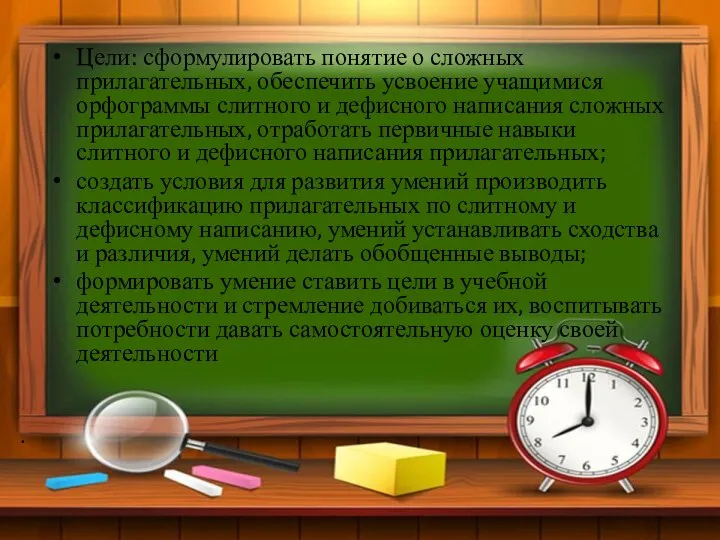 • Цели: сформулировать понятие о сложных прилагательных, обеспечить усвоение учащимися орфограммы слитного и дефисного написания сложных прилагательных, отработать первичные навыки слитного и дефисного написания прилагательных;
• создать условия для развития умений производить классификацию прилагательных по слитному и дефисному написанию, умений устанавливать сходства и различия, умений делать обобщенные выводы;
• формировать умение ставить цели в учебной деятельности и стремление добиваться их, воспитывать потребности давать самостоятельную оценку своей деятельности

12
1
2
3
4
5
6
7
8
9
10
11